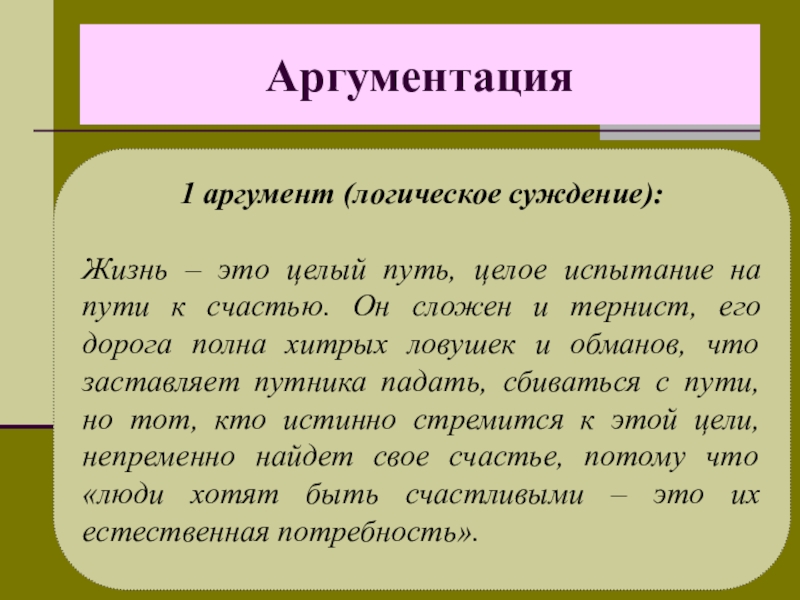 Аргументация

1 аргумент (логическое суждение):

Жизнь – это целый путь, целое испытание на пути к счастью. Он сложен и тернист, его дорога полна хитрых ловушек и обманов, что заставляет путника падать, сбиваться с пути, но тот, кто истинно стремится к этой цели, непременно найдет свое счастье, потому что «люди хотят быть счастливыми – это их естественная потребность».